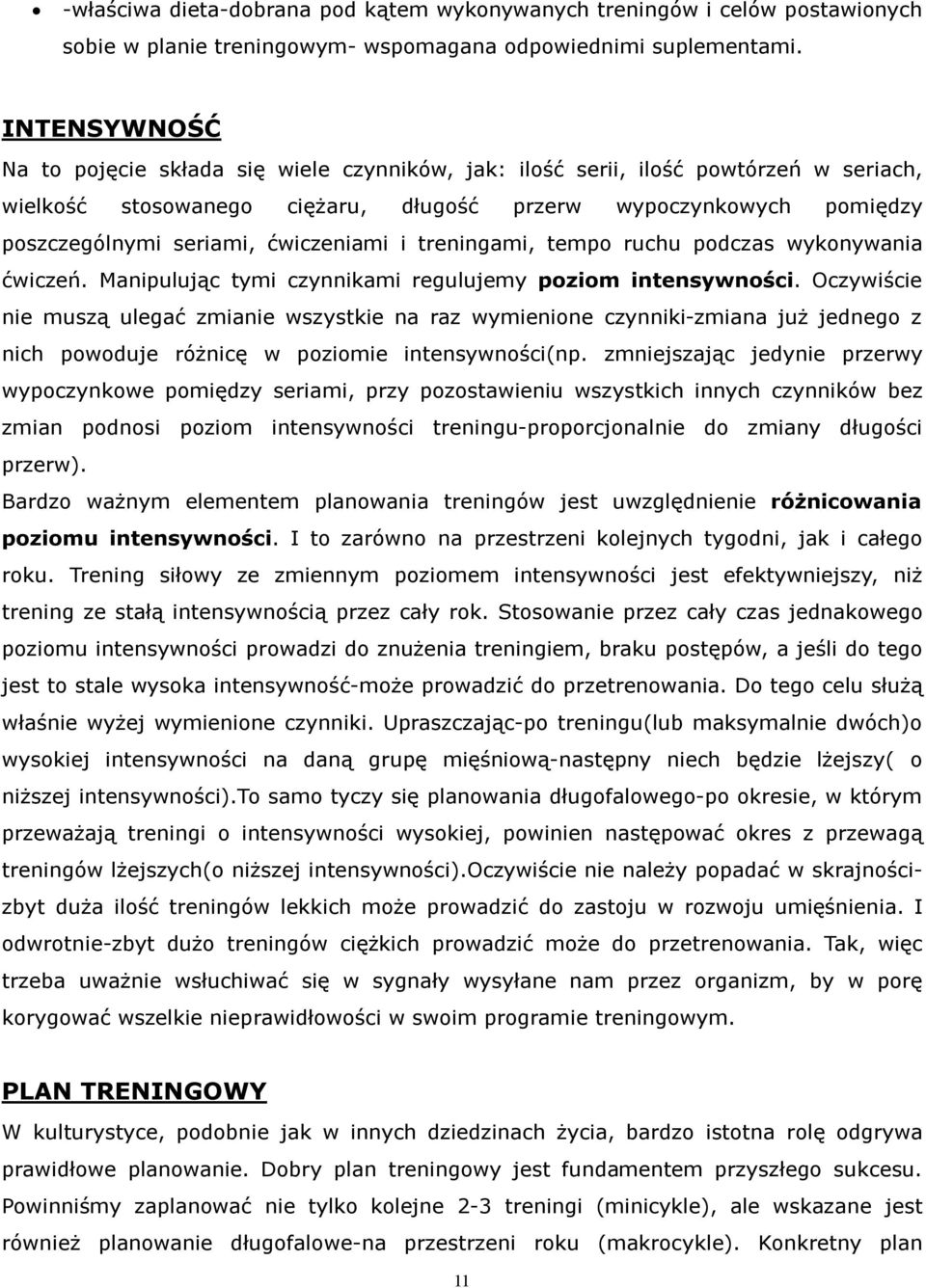 • -właściwa dieta-dobrana pod kątem wykonywanych treningów i celów postawionych sobie w planie treningowym- wspomagana odpowiednimi suplementami.

INTENSYWNOŚĆ

Na to pojęcie składa się wiele czynników, jak: ilość serii, ilość powtórzeń w seriach, wielkość stosowanego ciężaru, długość przerw wypoczynkowych pomiędzy poszczególnymi seriami, ćwiczeniami i treningami, tempo ruchu podczas wykonywania ćwiczeń. Manipulując tymi czynnikami regulujemy poziom intensywności. Oczywiście nie muszą ulegać zmianie wszystkie na raz wymienione czynniki-zmiana już jednego z nich powoduje różnicę w poziomie intensywności(np. zmniejszając jedynie przerwy wypoczynkowe pomiędzy seriami, przy pozostawieniu wszystkich innych czynników bez zmian podnosi poziom intensywności treningu-proporcjonalnie do zmiany długości przerw).

Bardzo ważnym elementem planowania treningów jest uwzględnienie różnicowania poziomu intensywności. I to zarówno na przestrzeni kolejnych tygodni, jak i całego roku. Trening siłowy ze zmiennym poziomem intensywności jest efektywniejszy, niż trening ze stałą intensywnością przez cały rok. Stosowanie przez cały czas jednakowego poziomu intensywności prowadzi do znużenia treningiem, braku postępów, a jeśli do tego jest to stale wysoka intensywność-może prowadzić do przetrenowania. Do tego celu służą właśnie wyżej wymienione czynniki. Upraszczając-po treningu(lub maksymalnie dwóch)o wysokiej intensywności na daną grupę mięśniową-następny niech będzie lżejszy( o niższej intensywności).To samo tyczy się planowania długofalowego-po okresie, w którym przeważają treningi o intensywności wysokiej, powinien następować okres z przewagą treningów lżejszych(o niższej intensywności).Oczywiście nie należy popadać w skrajności-zbyt duża ilość treningów lekkich może prowadzić do zastoju w rozwoju umięśnienia. I odwrotnie-zbyt dużo treningów ciężkich prowadzić może do przetrenowania. Tak, więc trzeba uważnie wsłuchiwać się w sygnały wysyłane nam przez organizm, by w porę korygować wszelkie nieprawidłowości w swoim programie treningowym.

PLAN TRENINGOWY

W kulturystyce, podobnie jak w innych dziedzinach życia, bardzo istotna rolę odgrywa prawidłowe planowanie. Dobry plan treningowy jest fundamentem przyszłego sukcesu. Powinniśmy zaplanować nie tylko kolejne 2-3 treningi (minicykle), ale wskazane jest również planowanie długofalowe-na przestrzeni roku (makrocykle). Konkretny plan

11